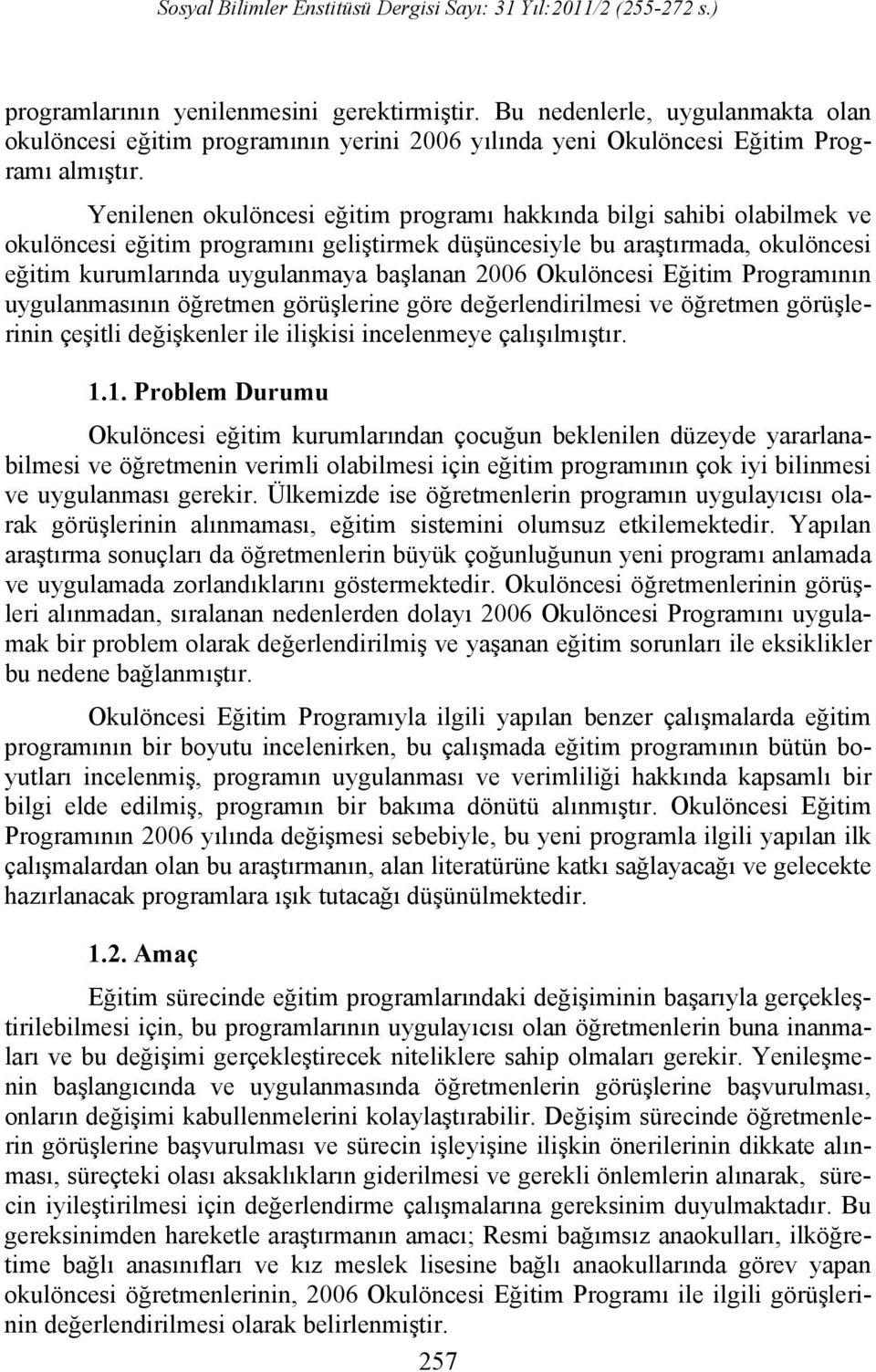 Sosyal Bilimler Enstitüsü Dergisi Sayı: 31 Yıl:2011/2 (255-272 s.)

programlarının yenilenmesini gerektirmiştir. Bu nedenlerle, uygulanmakta olan okulöncesi eğitim programının yerini 2006 yılında yeni Okulöncesi Eğitim Programı almıştır.

Yenilenen okulöncesi eğitim programı hakkında bilgi sahibi olabilmek ve okulöncesi eğitim programını geliştirmek düşüncesiyle bu araştırmada, okulöncesi eğitim kurumlarında uygulanmaya başlanan 2006 Okulöncesi Eğitim Programının uygulanmasının öğretmen görüşlerine göre değerlendirilmesi ve öğretmen görüşlerinin çeşitli değişkenler ile ilişkisi incelenmeye çalışılmıştır.

1.1. Problem Durumu

Okulöncesi eğitim kurumlarından çocuğun beklenilen düzeyde yararlanabilmesi ve öğretmenin verimli olabilmesi için eğitim programının çok iyi bilinmesi ve uygulanması gerekir. Ülkemizde ise öğretmenlerin programın uygulayıcısı olarak görüşlerinin alınmaması, eğitim sistemini olumsuz etkilemektedir. Yapılan araştırma sonuçları da öğretmenlerin büyük çoğunluğunun yeni programı anlamada ve uygulamada zorlandıklarını göstermektedir. Okulöncesi öğretmenlerinin görüşleri alınmadan, sıralanan nedenlerden dolayı 2006 Okulöncesi Programını uygulamak bir problem olarak değerlendirilmiş ve yaşanan eğitim sorunları ile eksiklikler bu nedene bağlanmıştır.

Okulöncesi Eğitim Programıyla ilgili yapılan benzer çalışmalarda eğitim programının bir boyutu incelenirken, bu çalışmada eğitim programının bütün boyutları incelenmiş, programın uygulanması ve verimliliği hakkında kapsamlı bir bilgi elde edilmiş, programın bir bakıma dönütü alınmıştır. Okulöncesi Eğitim Programının 2006 yılında değişmesi sebebiyle, bu yeni programla ilgili yapılan ilk çalışmalardan olan bu araştırmanın, alan literatürüne katkı sağlayacağı ve gelecekte hazırlanacak programlara ışık tutacağı düşünülmektedir.

1.2. Amaç

Eğitim sürecinde eğitim programlarındaki değişiminin başarıyla gerçekleştirilebilmesi için, bu programlarının uygulayıcısı olan öğretmenlerin buna inanmaları ve bu değişimi gerçekleştirecek niteliklere sahip olmaları gerekir. Yenileşmenin başlangıcında ve uygulanmasında öğretmenlerin görüşlerine başvurulması, onların değişimi kabullenmelerini kolaylaştırabilir. Değişim sürecinde öğretmenlerin görüşlerine başvurulması ve sürecin işleyişine ilişkin önerilerinin dikkate alınması, süreçteki olası aksaklıkların giderilmesi ve gerekli önlemlerin alınarak, sürecin iyileştirilmesi için değerlendirme çalışmalarına gereksinim duyulmaktadır. Bu gereksinimden hareketle araştırmanın amacı; Resmi bağımsız anaokulları, ilköğretime bağlı anasınıfları ve kız meslek lisesine bağlı anaokullarında görev yapan okulöncesi öğretmenlerinin, 2006 Okulöncesi Eğitim Programı ile ilgili görüşlerinin değerlendirilmesi olarak belirlenmiştir.

257